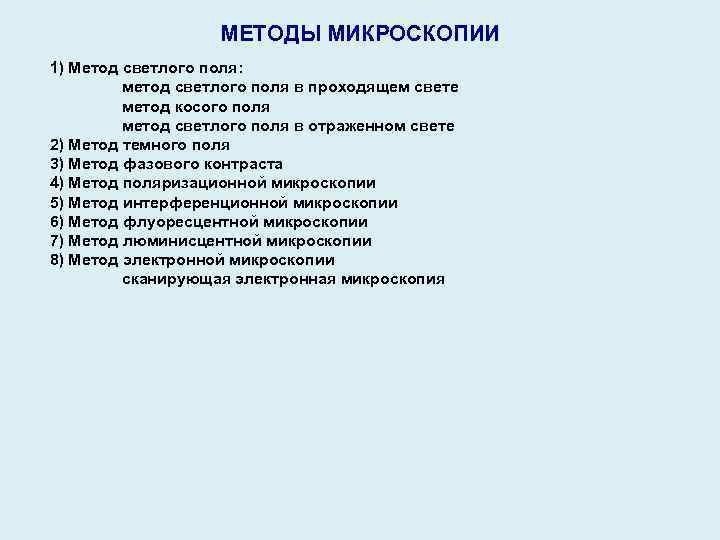 МЕТОДЫ МИКРОСКОПИИ

1) Метод светлого поля:
метод светлого поля в проходящем свете
метод косого поля
метод светлого поля в отраженном свете
2) Метод темного поля
3) Метод фазового контраста
4) Метод поляризационной микроскопии
5) Метод интерференционной микроскопии
6) Метод флуоресцентной микроскопии
7) Метод люминисцентной микроскопии
8) Метод электронной микроскопии
сканирующая электронная микроскопия